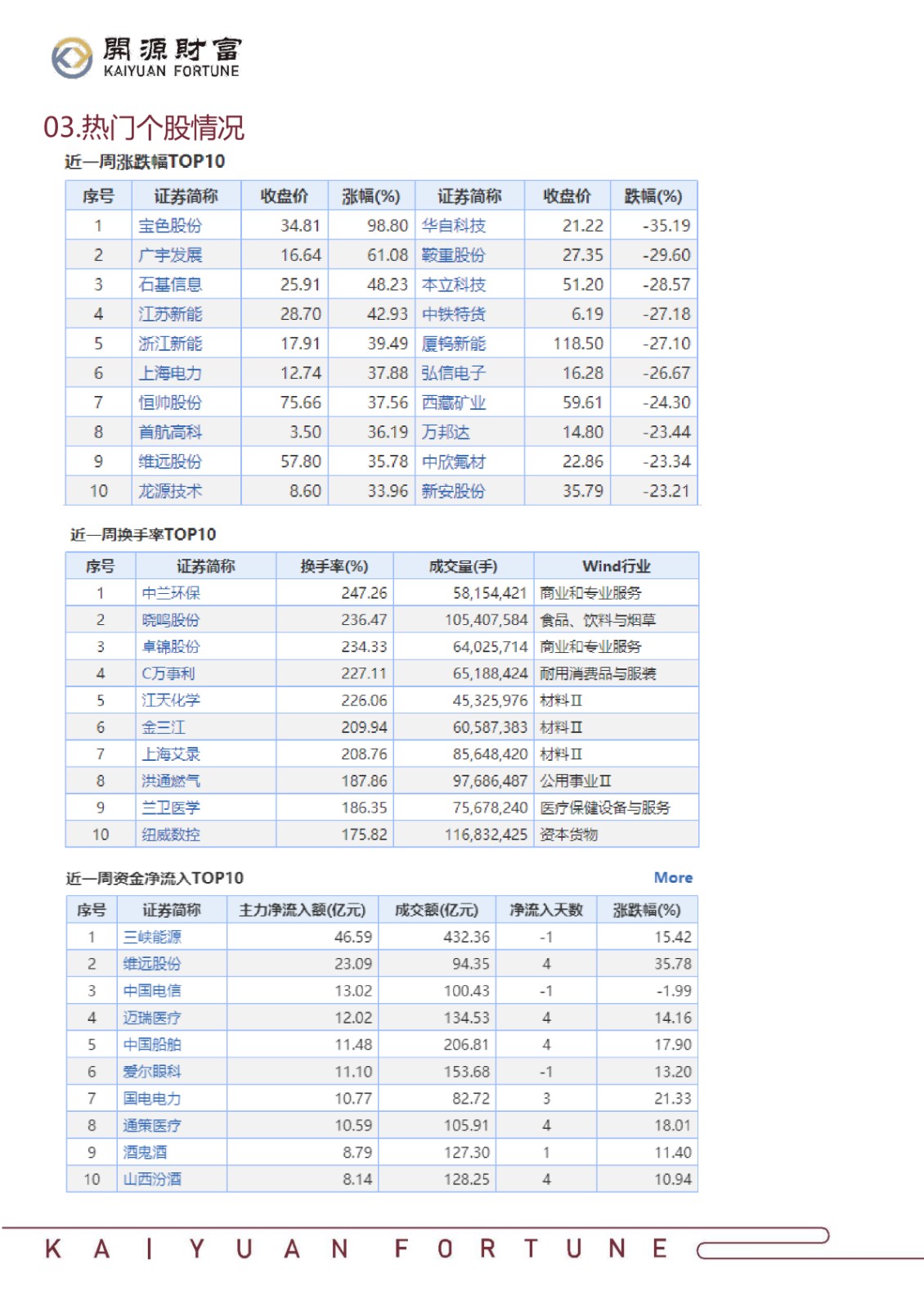 開源財富
KAIYUAN FORTUNE

03.热门个股情况

近一周涨跌幅TOP10

| 序号 | 证券简称 | 收盘价 | 涨幅(%) | 证券简称 | 收盘价 | 跌幅(%) |
|---|---|---|---|---|---|---|
| 1 | 宝色股份 | 34.81 | 98.80 | 华自科技 | 21.22 | -35.19 |
| 2 | 广宇发展 | 16.64 | 61.08 | 鞍重股份 | 27.35 | -29.60 |
| 3 | 石基信息 | 25.91 | 48.23 | 本立科技 | 51.20 | -28.57 |
| 4 | 江苏新能 | 28.70 | 42.93 | 中铁特货 | 6.19 | -27.18 |
| 5 | 浙江新能 | 17.91 | 39.49 | 厦钨新能 | 118.50 | -27.10 |
| 6 | 上海电力 | 12.74 | 37.88 | 弘信电子 | 16.28 | -26.67 |
| 7 | 恒帅股份 | 75.66 | 37.56 | 西藏矿业 | 59.61 | -24.30 |
| 8 | 首航高科 | 3.50 | 36.19 | 万邦达 | 14.80 | -23.44 |
| 9 | 维远股份 | 57.80 | 35.78 | 中欣氟材 | 22.86 | -23.34 |
| 10 | 龙源技术 | 8.60 | 33.96 | 新安股份 | 35.79 | -23.21 |

近一周换手率TOP10

| 序号 | 证券简称 | 换手率(%) | 成交量(手) | Wind行业 |
|---|---|---|---|---|
| 1 | 中兰环保 | 247.26 | 58,154,421 | 商业和专业服务 |
| 2 | 晓鸣股份 | 236.47 | 105,407,584 | 食品、饮料与烟草 |
| 3 | 卓锦股份 | 234.33 | 64,025,714 | 商业和专业服务 |
| 4 | C万事利 | 227.11 | 65,188,424 | 耐用消费品与服装 |
| 5 | 江天化学 | 226.06 | 45,325,976 | 材料Ⅱ |
| 6 | 金三江 | 209.94 | 60,587,383 | 材料Ⅱ |
| 7 | 上海艾录 | 208.76 | 85,648,420 | 材料Ⅱ |
| 8 | 洪通燃气 | 187.86 | 97,686,487 | 公用事业Ⅱ |
| 9 | 兰卫医学 | 186.35 | 75,678,240 | 医疗保健设备与服务 |
| 10 | 纽威数控 | 175.82 | 116,832,425 | 资本货物 |

近一周资金净流入TOP10 More

| 序号 | 证券简称 | 主力净流入额(亿元) | 成交额(亿元) | 净流入天数 | 涨跌幅(%) |
|---|---|---|---|---|---|
| 1 | 三峡能源 | 46.59 | 432.36 | -1 | 15.42 |
| 2 | 维远股份 | 23.09 | 94.35 | 4 | 35.78 |
| 3 | 中国电信 | 13.02 | 100.43 | -1 | -1.99 |
| 4 | 迈瑞医疗 | 12.02 | 134.53 | 4 | 14.16 |
| 5 | 中国船舶 | 11.48 | 206.81 | 4 | 17.90 |
| 6 | 爱尔眼科 | 11.10 | 153.68 | -1 | 13.20 |
| 7 | 国电电力 | 10.77 | 82.72 | 3 | 21.33 |
| 8 | 通策医疗 | 10.59 | 105.91 | 4 | 18.01 |
| 9 | 酒鬼酒 | 8.79 | 127.30 | 1 | 11.40 |
| 10 | 山西汾酒 | 8.14 | 128.25 | 4 | 10.94 |

KAIYUAN FORTUNE